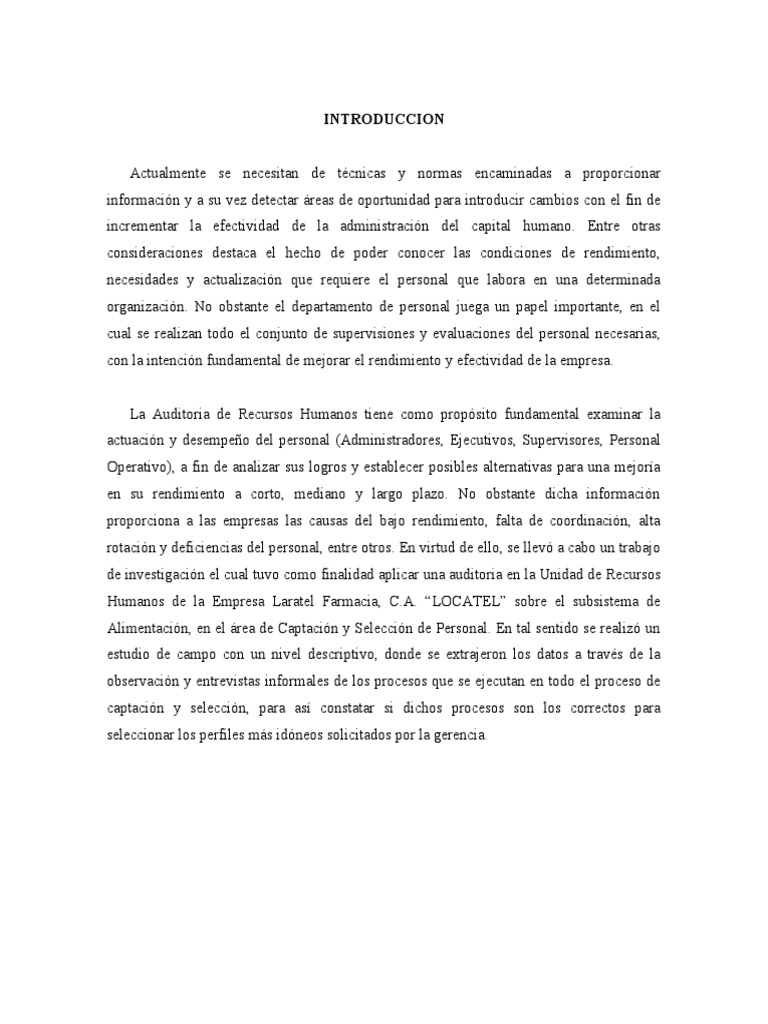 INTRODUCCION

Actualmente se necesitan de técnicas y normas encaminadas a proporcionar información y a su vez detectar áreas de oportunidad para introducir cambios con el fin de incrementar la efectividad de la administración del capital humano. Entre otras consideraciones destaca el hecho de poder conocer las condiciones de rendimiento, necesidades y actualización que requiere el personal que labora en una determinada organización. No obstante el departamento de personal juega un papel importante, en el cual se realizan todo el conjunto de supervisiones y evaluaciones del personal necesarias, con la intención fundamental de mejorar el rendimiento y efectividad de la empresa.

La Auditoria de Recursos Humanos tiene como propósito fundamental examinar la actuación y desempeño del personal (Administradores, Ejecutivos, Supervisores, Personal Operativo), a fin de analizar sus logros y establecer posibles alternativas para una mejoría en su rendimiento a corto, mediano y largo plazo. No obstante dicha información proporciona a las empresas las causas del bajo rendimiento, falta de coordinación, alta rotación y deficiencias del personal, entre otros. En virtud de ello, se llevó a cabo un trabajo de investigación el cual tuvo como finalidad aplicar una auditoria en la Unidad de Recursos Humanos de la Empresa Laratel Farmacia, C.A. “LOCATEL” sobre el subsistema de Alimentación, en el área de Captación y Selección de Personal. En tal sentido se realizó un estudio de campo con un nivel descriptivo, donde se extrajeron los datos a través de la observación y entrevistas informales de los procesos que se ejecutan en todo el proceso de captación y selección, para así constatar si dichos procesos son los correctos para seleccionar los perfiles más idóneos solicitados por la gerencia.